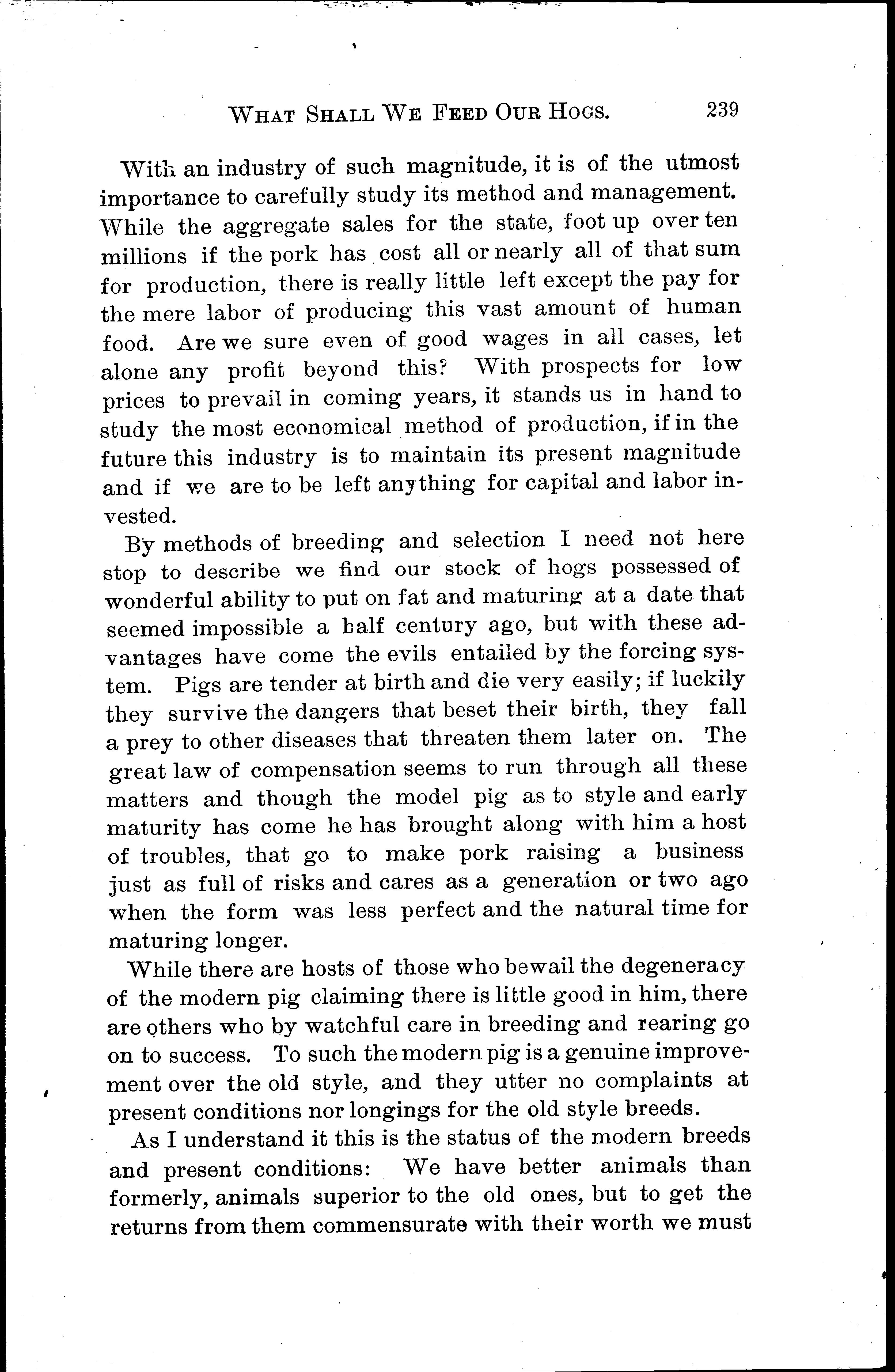 WHAT SHALL WE FEED OUR HOGS. 239

With an industry of such magnitude, it is of the utmost importance to carefully study its method and management. While the aggregate sales for the state, foot up over ten millions if the pork has cost all or nearly all of that sum for production, there is really little left except the pay for the mere labor of producing this vast amount of human food. Are we sure even of good wages in all cases, let alone any profit beyond this? With prospects for low prices to prevail in coming years, it stands us in hand to study the most economical method of production, if in the future this industry is to maintain its present magnitude and if we are to be left anything for capital and labor invested.

By methods of breeding and selection I need not here stop to describe we find our stock of hogs possessed of wonderful ability to put on fat and maturing at a date that seemed impossible a half century ago, but with these advantages have come the evils entailed by the forcing system. Pigs are tender at birth and die very easily; if luckily they survive the dangers that beset their birth, they fall a prey to other diseases that threaten them later on. The great law of compensation seems to run through all these matters and though the model pig as to style and early maturity has come he has brought along with him a host of troubles, that go to make pork raising a business just as full of risks and cares as a generation or two ago when the form was less perfect and the natural time for maturing longer.

While there are hosts of those who bewail the degeneracy of the modern pig claiming there is little good in him, there are others who by watchful care in breeding and rearing go on to success. To such the modern pig is a genuine improvement over the old style, and they utter no complaints at present conditions nor longings for the old style breeds.

As I understand it this is the status of the modern breeds and present conditions: We have better animals than formerly, animals superior to the old ones, but to get the returns from them commensurate with their worth we must